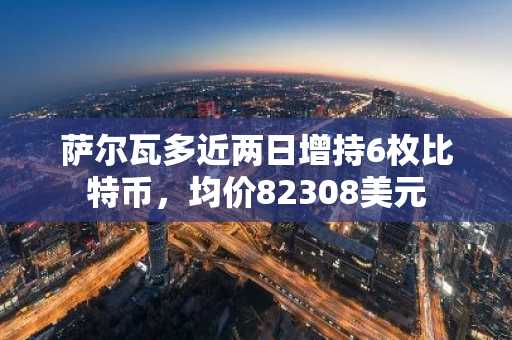 萨尔瓦多近两日增持6枚比特币，均价82308美元